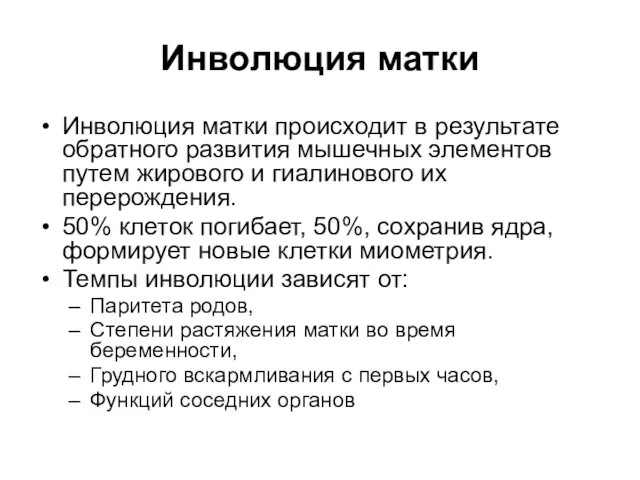 Инволюция матки

• Инволюция матки происходит в результате обратного развития мышечных элементов путем жирового и гиалинового их перерождения.
• 50% клеток погибает, 50%, сохранив ядра, формирует новые клетки миометрия.
• Темпы инволюции зависят от:
– Паритета родов,
– Степени растяжения матки во время беременности,
– Грудного вскармливания с первых часов,
– Функций соседних органов